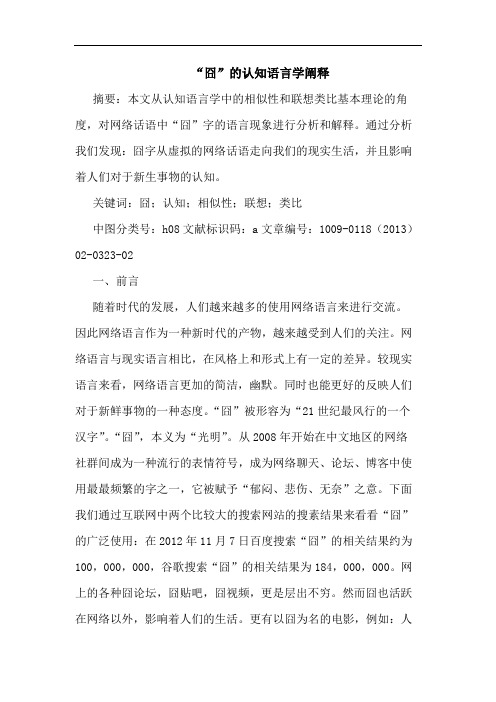 “囧”的认知语言学阐释

摘要：本文从认知语言学中的相似性和联想类比基本理论的角度，对网络话语中“囧”字的语言现象进行分析和解释。通过分析我们发现：囧字从虚拟的网络话语走向我们的现实生活，并且影响着人们对于新生事物的认知。

关键词：囧；认知；相似性；联想；类比

中图分类号：h08 文献标识码：a 文章编号：1009-0118（2013）02-0323-02

一、前言

随着时代的发展，人们越来越多的使用网络语言来进行交流。因此网络语言作为一种新时代的产物，越来越受到人们的关注。网络语言与现实语言相比，在风格上和形式上有一定的差异。较现实语言来看，网络语言更加的简洁，幽默。同时也能更好的反映人们对于新鲜事物的一种态度。“囧”被形容为“21 世纪最风行的一个汉字”。“囧”，本义为“光明”。从 2008 年开始在中文地区的网络社群间成为一种流行的表情符号，成为网络聊天、论坛、博客中使用最最频繁的字之一，它被赋予“郁闷、悲伤、无奈”之意。下面我们通过互联网中两个比较大的搜索网站的搜索结果来看看“囧”的广泛使用：在 2012 年 11 月 7 日百度搜索“囧”的相关结果约为 100，000，000，谷歌搜索“囧”的相关结果为 184，000，000。网上的各种囧论坛，囧贴吧，囧视频，更是层出不穷。然而囧也活跃在网络以外，影响着人们的生活。更有以囧为名的电影，例如：人